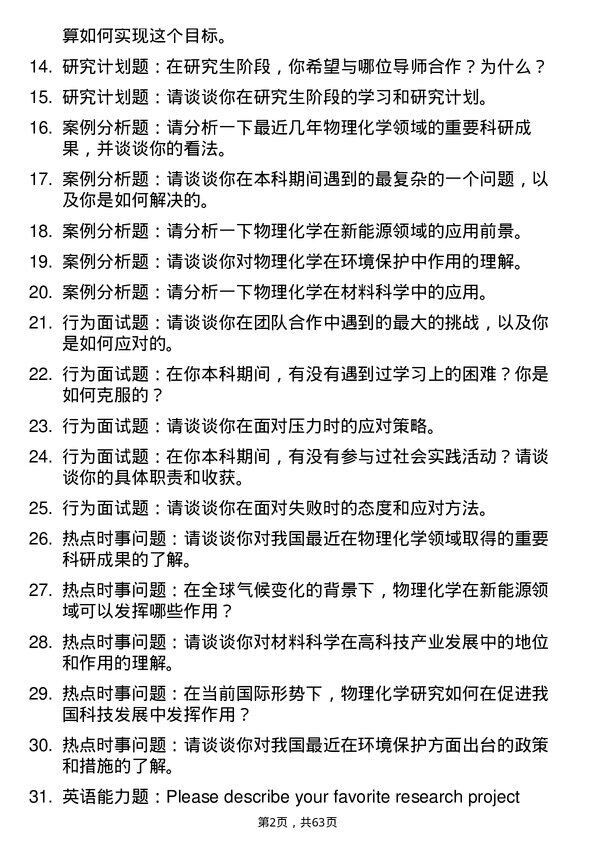 算如何实现这个目标。

14. 研究计划题：在研究生阶段，你希望与哪位导师合作？为什么？

15. 研究计划题：请谈谈你在研究生阶段的学习和研究计划。

16. 案例分析题：请分析一下最近几年物理化学领域的重要科研成果，并谈谈你的看法。

17. 案例分析题：请谈谈你在本科期间遇到的最复杂的一个问题，以及你是如何解决的。

18. 案例分析题：请分析一下物理化学在新能源领域的应用前景。

19. 案例分析题：请谈谈你对物理化学在环境保护中作用的理解。

20. 案例分析题：请分析一下物理化学在材料科学中的应用。

21. 行为面试题：请谈谈你在团队合作中遇到的最大的挑战，以及你是如何应对的。

22. 行为面试题：在你本科期间，有没有遇到过学习上的困难？你是如何克服的？

23. 行为面试题：请谈谈你在面对压力时的应对策略。

24. 行为面试题：在你本科期间，有没有参与过社会实践活动？请谈谈你的具体职责和收获。

25. 行为面试题：请谈谈你在面对失败时的态度和应对方法。

26. 热点时事问题：请谈谈你对我国最近在物理化学领域取得的重要科研成果的了解。

27. 热点时事问题：在全球气候变化的背景下，物理化学在新能源领域可以发挥哪些作用？

28. 热点时事问题：请谈谈你对材料科学在高科技产业发展中的地位和作用的理解。

29. 热点时事问题：在当前国际形势下，物理化学研究如何在促进我国科技发展中发挥作用？

30. 热点时事问题：请谈谈你对我国最近在环境保护方面出台的政策和措施的了解。

31. 英语能力题：Please describe your favorite research project

第2页，共63页